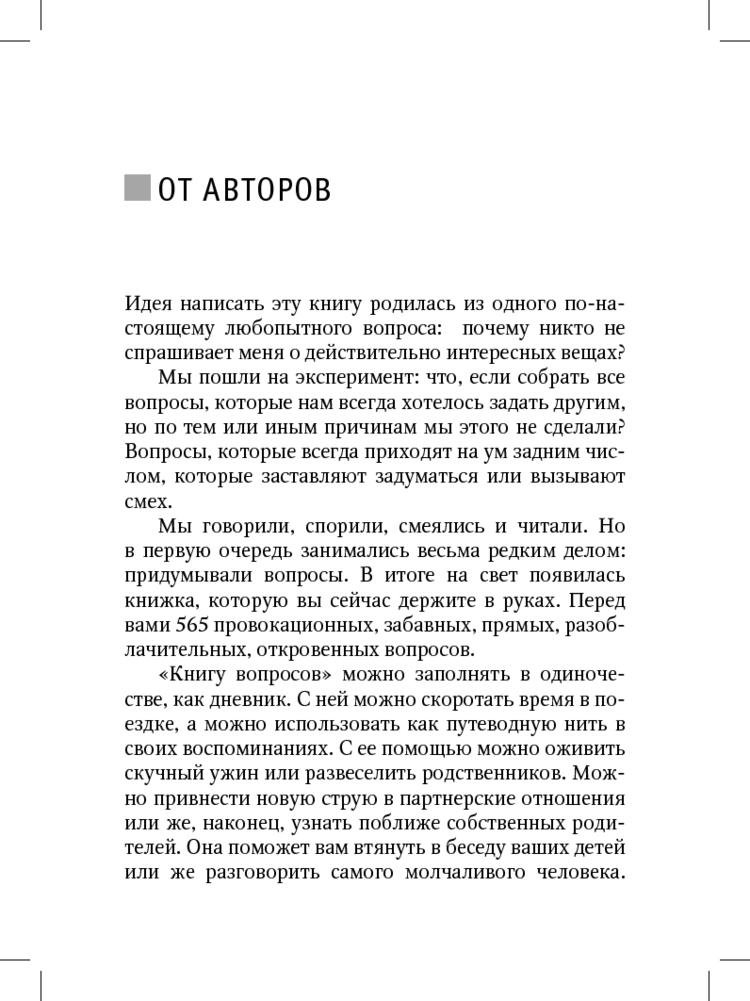 ОТ АВТОРОВ

Идея написать эту книгу родилась из одного по-настоящему любопытного вопроса: почему никто не спрашивает меня о действительно интересных вещах?

Мы пошли на эксперимент: что, если собрать все вопросы, которые нам всегда хотелось задать другим, но по тем или иным причинам мы этого не сделали? Вопросы, которые всегда приходят на ум задним числом, которые заставляют задуматься или вызывают смех.

Мы говорили, спорили, смеялись и читали. Но в первую очередь занимались весьма редким делом: придумывали вопросы. В итоге на свет появилась книжка, которую вы сейчас держите в руках. Перед вами 565 провокационных, забавных, прямых, разоблачительных, откровенных вопросов.

«Книгу вопросов» можно заполнять в одиночестве, как дневник. С ней можно скоротать время в поездке, а можно использовать как путеводную нить в своих воспоминаниях. С ее помощью можно оживить скучный ужин или развеселить родственников. Можно привнести новую струю в партнерские отношения или же, наконец, узнать поближе собственных родителей. Она поможет вам втянуть в беседу ваших детей или же разговорить самого молчаливого человека.